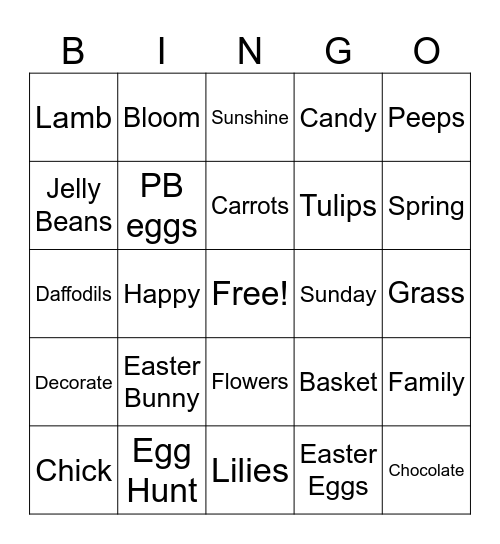 | B | I | N | G | O |
|---|---|---|---|---|
| Lamb | Bloom | Sunshine | Candy | Peeps |
| Jelly Beans | PB eggs | Carrots | Tulips | Spring |
| Daffodils | Happy | Free! | Sunday | Grass |
| Decorate | Easter Bunny | Flowers | Basket | Family |
| Chick | Egg Hunt | Lilies | Easter Eggs | Chocolate |